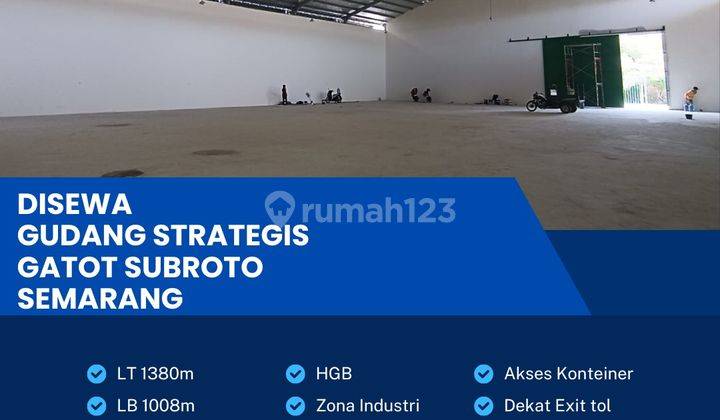 DISEWA
GUDANG STRATEGIS
GATOT SUBROTO
SEMARANG

rumah123

LT 1380m
LB 1008m

HGB
Zona Industri

Akses Konteiner
Dekat Exit tol